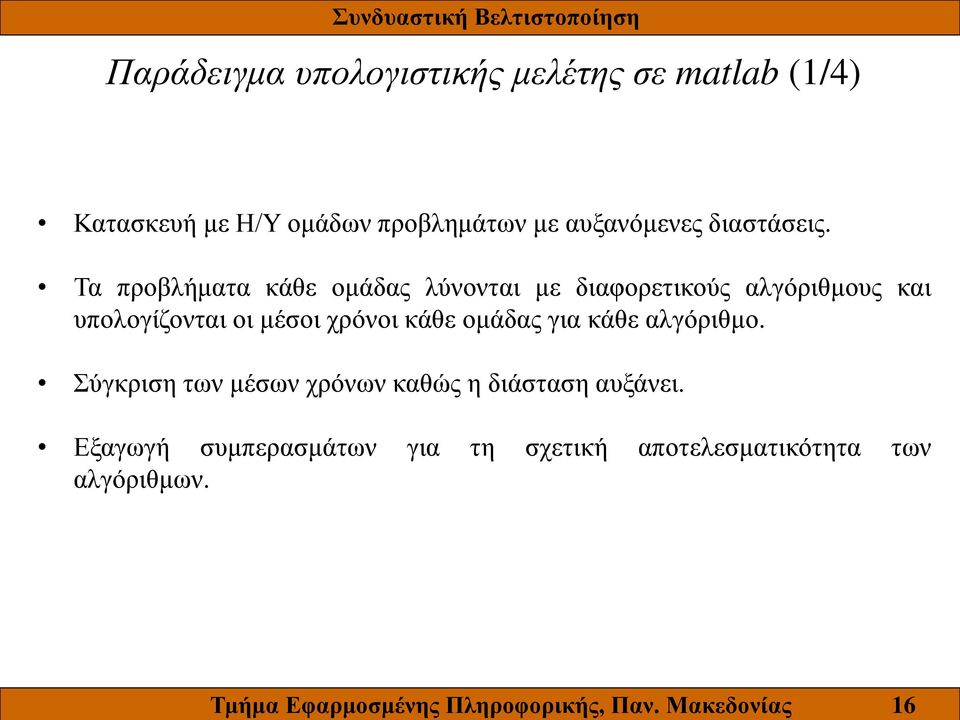 Συνδυαστική Βελτιστοποίηση

Παράδειγμα υπολογιστικής μελέτης σε matlab (1/4)

• Κατασκευή με Η/Υ ομάδων προβλημάτων με αυξανόμενες διαστάσεις.

• Τα προβλήματα κάθε ομάδας λύνονται με διαφορετικούς αλγόριθμους και υπολογίζονται οι μέσοι χρόνοι κάθε ομάδας για κάθε αλγόριθμο.

• Σύγκριση των μέσων χρόνων καθώς η διάσταση αυξάνει.

• Εξαγωγή συμπερασμάτων για τη σχετική αποτελεσματικότητα των αλγόριθμων.

Τμήμα Εφαρμοσμένης Πληροφορικής, Παν. Μακεδονίας 16